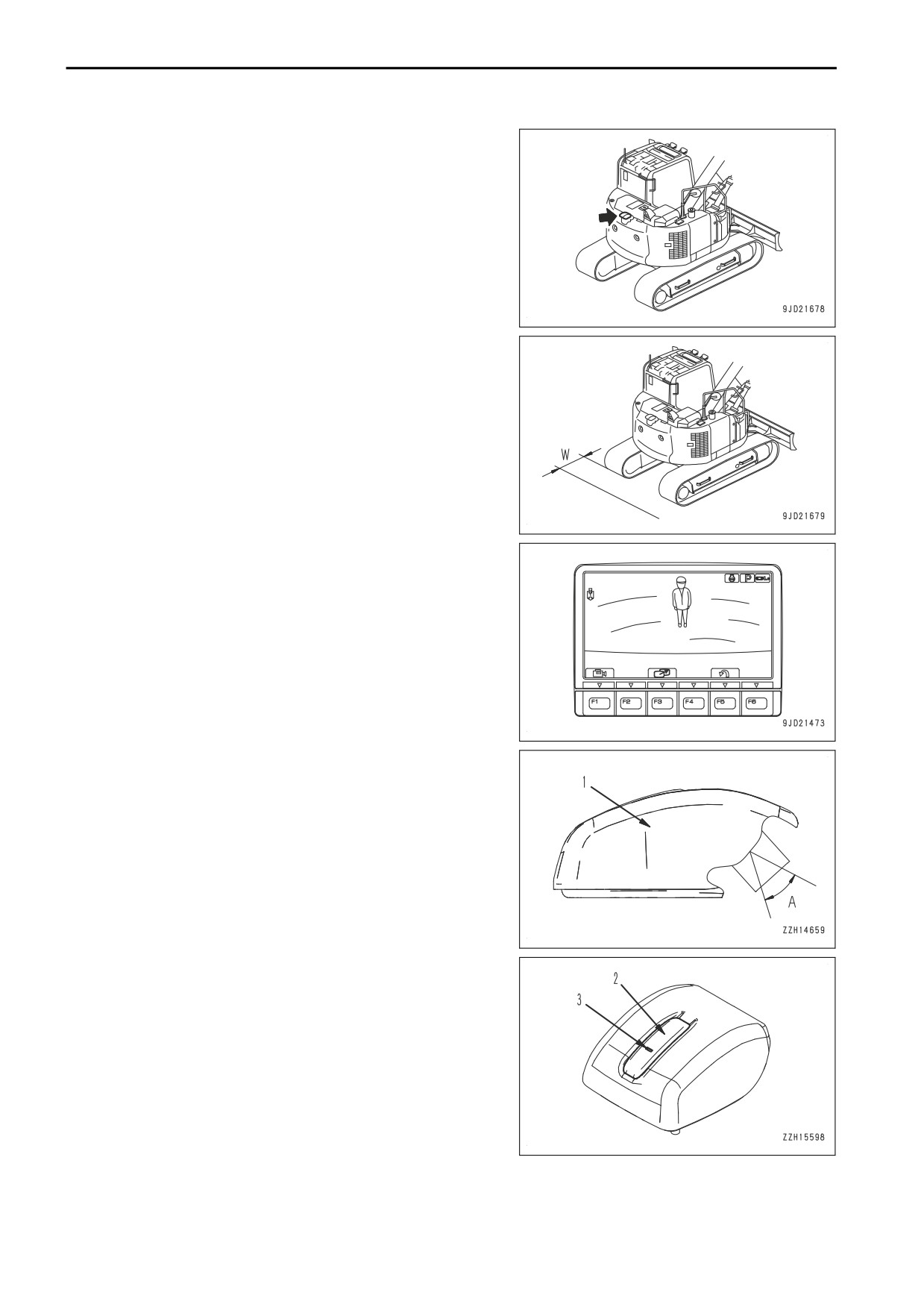 9JD21678

W

9JD21679

F1 F2 F3 F4 F5 F6

9JD21473

1

A

ZZH14659

2

3

ZZH15598